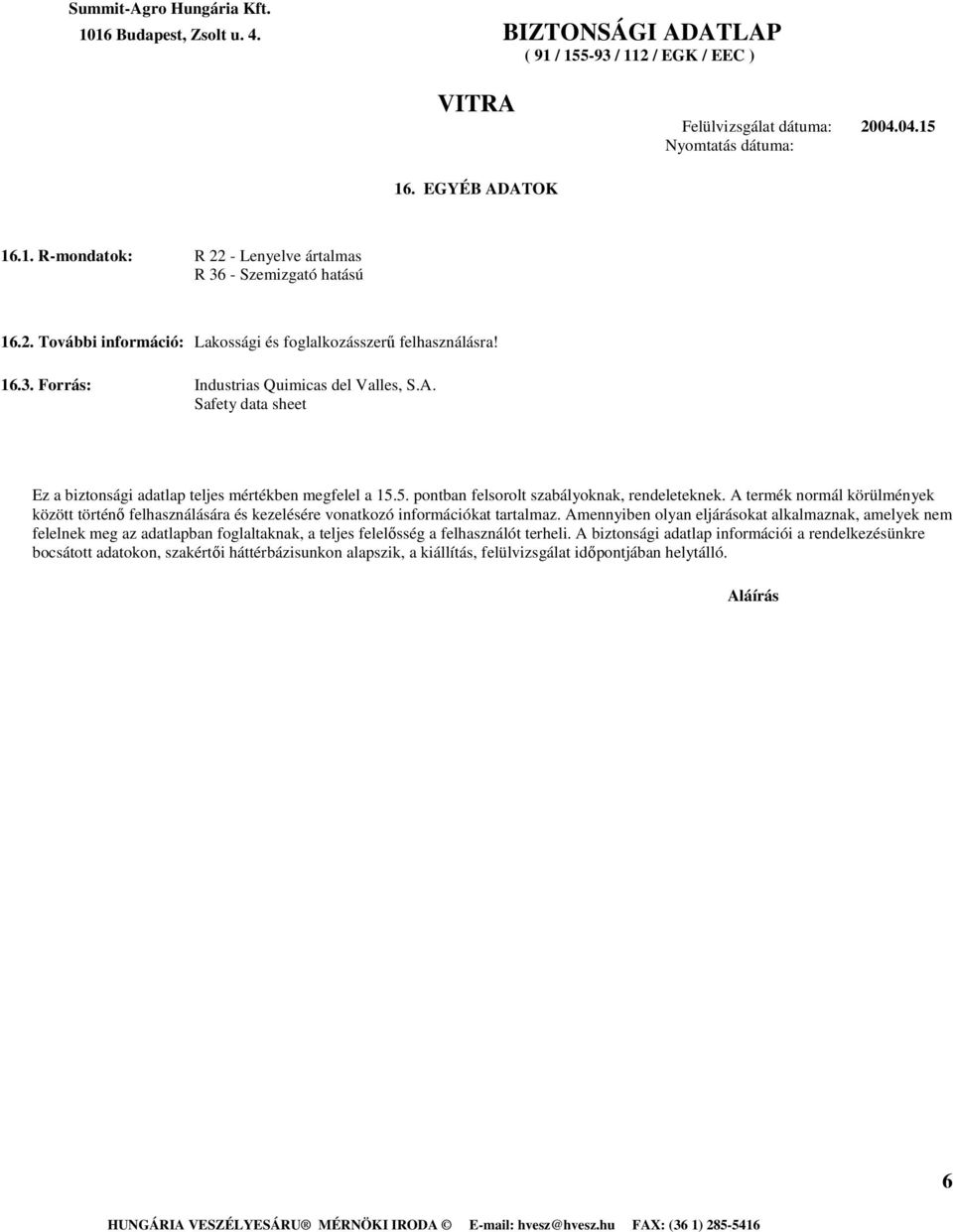 Summit-Agro Hungária Kft.
1016 Budapest, Zsolt u. 4.

BIZTONSÁGI ADATLAP
( 91 / 155-93 / 112 / EGK / EEC )

VITRA

Felülvizsgálat dátuma: 2004.04.15
Nyomtatás dátuma:

16. EGYÉB ADATOK

16.1. R-mondatok: R 22 - Lenyelve ártalmas
R 36 - Szemizgató hatású

16.2. További információ: Lakossági és foglalkozásszerű felhasználásra!

16.3. Forrás: Industrias Quimicas del Valles, S.A.
Safety data sheet

Ez a biztonsági adatlap teljes mértékben megfelel a 15.5. pontban felsorolt szabályoknak, rendeleteknek. A termék normál körülmények között történő felhasználására és kezelésére vonatkozó információkat tartalmaz. Amennyiben olyan eljárásokat alkalmaznak, amelyek nem felelnek meg az adatlapban foglaltaknak, a teljes felelősség a felhasználót terheli. A biztonsági adatlap információi a rendelkezésünkre bocsátott adatokon, szakértői háttérbázisunkon alapszik, a kiállítás, felülvizsgálat időpontjában helytálló.

Aláírás

6

HUNGÁRIA VESZÉLYESÁRU® MÉRNÖKI IRODA © E-mail: hvesz@hvesz.hu FAX: (36 1) 285-5416